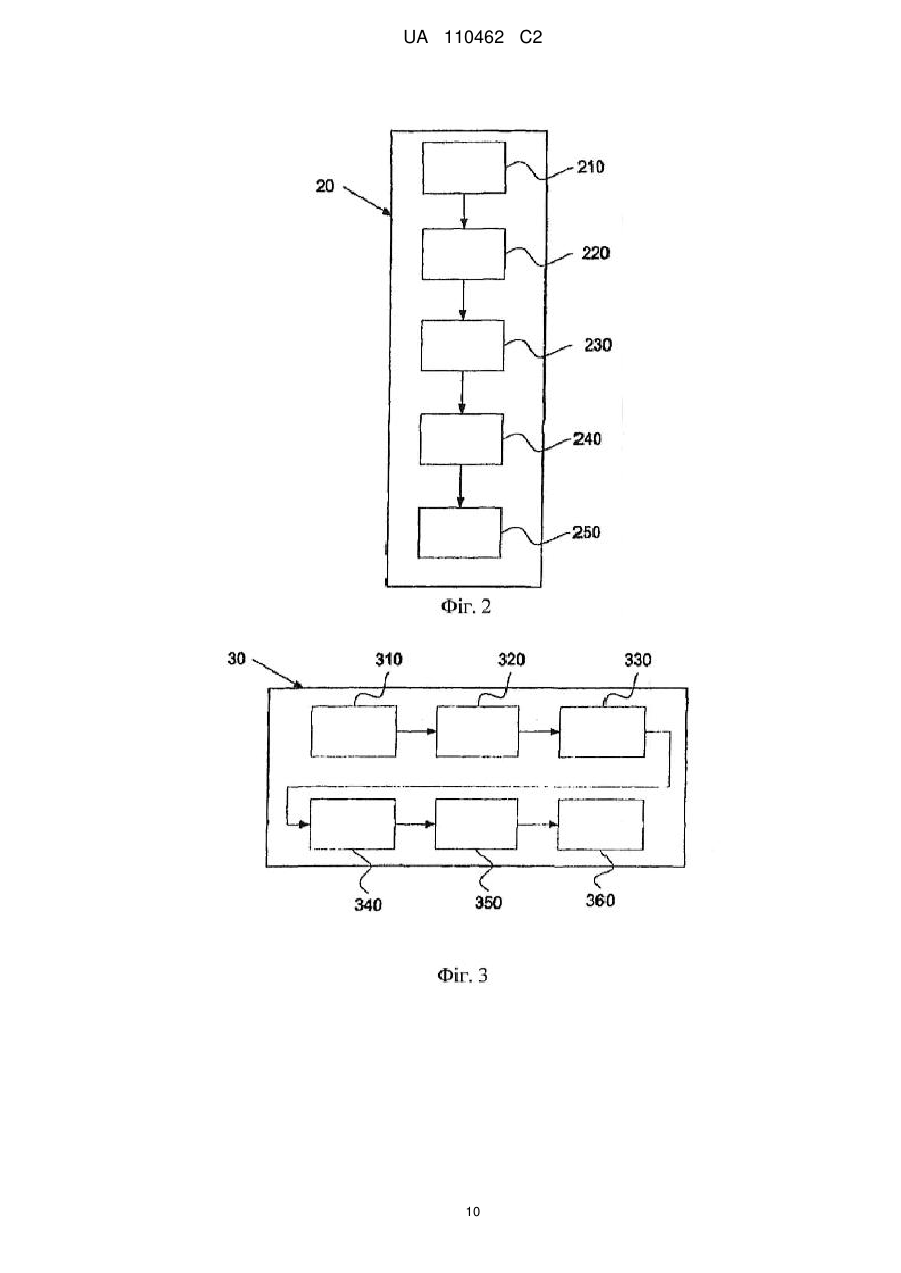 UA 110462 C2

20

210

220

230

240

250

Фіг. 2

30

310

320

330

340

350

360

Фіг. 3

10